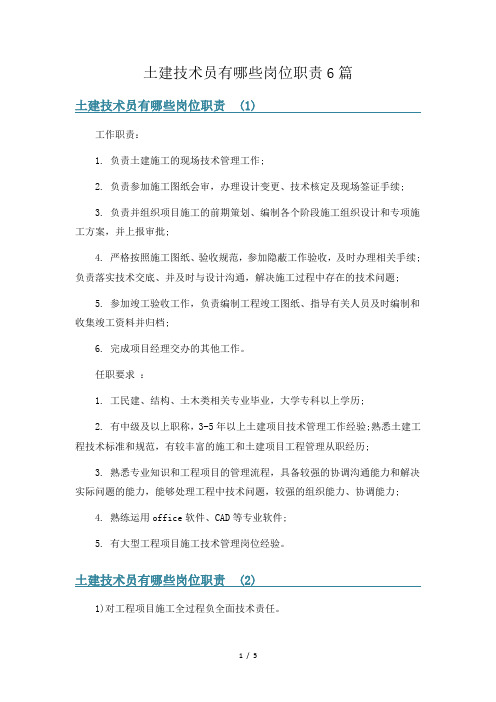 土建技术员有哪些岗位职责6篇

土建技术员有哪些岗位职责 (1)

工作职责：

1. 负责土建施工的现场技术管理工作；

2. 负责参加施工图纸会审，办理设计变更、技术核定及现场签证手续；

3. 负责并组织项目施工的前期策划、编制各个阶段施工组织设计和专项施工方案，并上报审批；

4. 严格按照施工图纸、验收规范，参加隐蔽工作验收，及时办理相关手续；负责落实技术交底、并及时与设计沟通，解决施工过程中存在的技术问题；

5. 参加竣工验收工作，负责编制工程竣工图纸、指导有关人员及时编制和收集竣工资料并归档；

6. 完成项目经理交办的其他工作。

任职要求 ：

1. 工民建、结构、土木类相关专业毕业，大学专科以上学历；

2. 有中级及以上职称，3-5年以上土建项目技术管理工作经验;熟悉土建工程技术标准和规范，有较丰富的施工和土建项目工程管理从职经历;

3. 熟悉专业知识和工程项目的管理流程，具备较强的协调沟通能力和解决实际问题的能力，能够处理工程中技术问题，较强的组织能力、协调能力；

4. 熟练运用office软件、CAD等专业软件；

5. 有大型工程项目施工技术管理岗位经验。

土建技术员有哪些岗位职责 (2)

1)对工程项目施工全过程负全面技术责任。

1 / 5